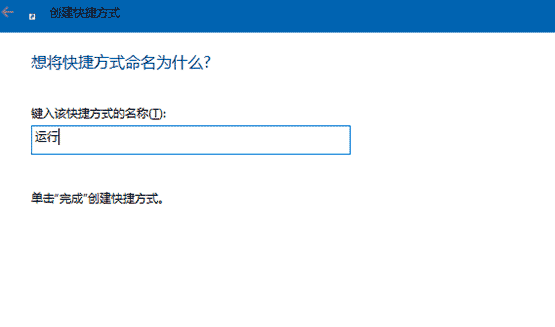 创建快捷方式

想将快捷方式命名为什么?

键入该快捷方式的名称(T):

运行

单击"完成"创建快捷方式。